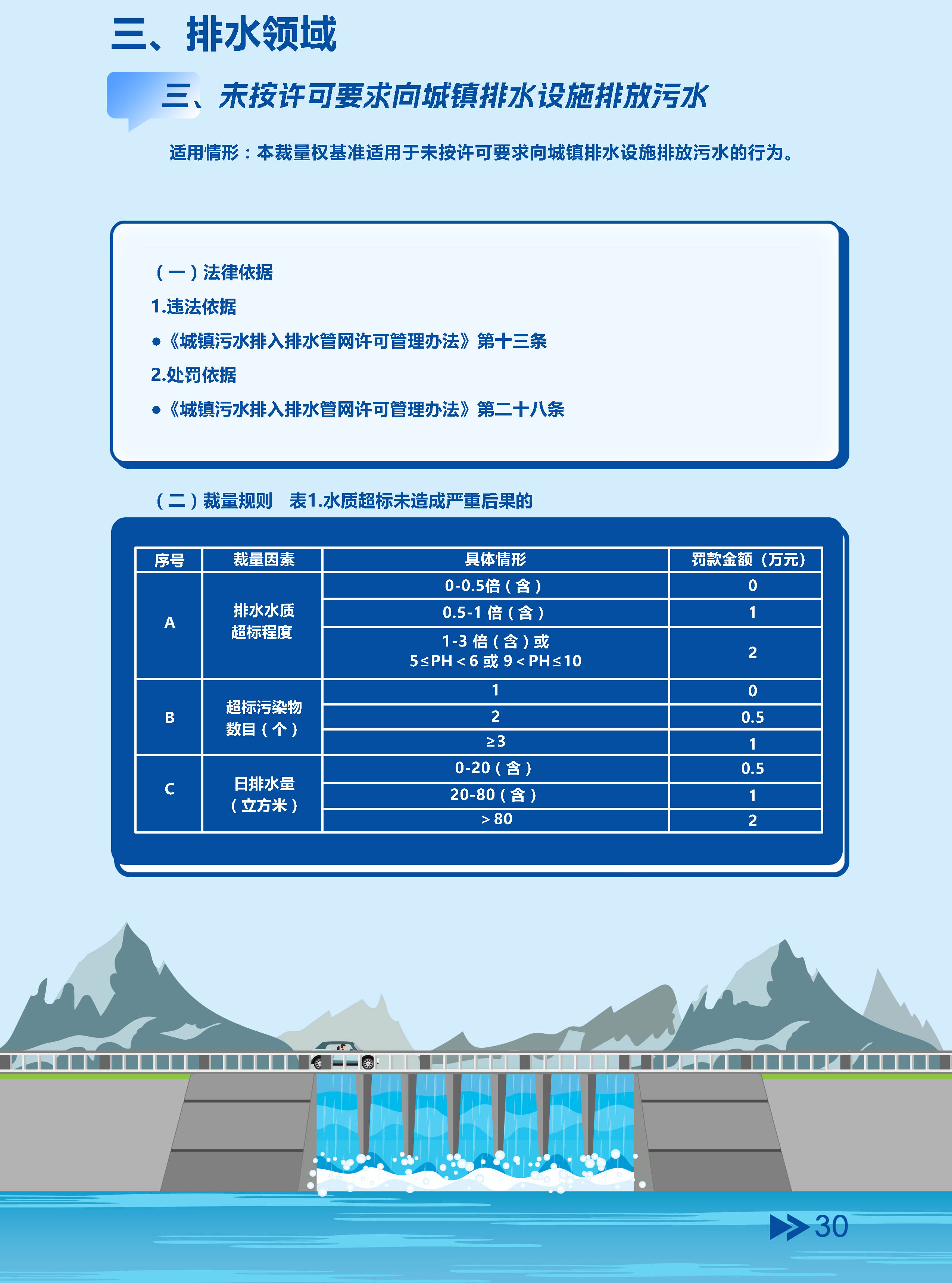 三、排水领域

三、未按许可要求向城镇排水设施排放污水

适用情形：本裁量权基准适用于未按许可要求向城镇排水设施排放污水的行为。

（一）法律依据

1.违法依据

• 《城镇污水排入排水管网许可管理办法》第十三条

2.处罚依据

• 《城镇污水排入排水管网许可管理办法》第二十八条

（二）裁量规则 表1.水质超标未造成严重后果的

| 序号 | 裁量因素 | 具体情形 | 罚款金额（万元） |
|---|---|---|---|
| A | 排水水质超标程度 | 0-0.5倍（含） | 0 |
|  |  | 0.5-1倍（含） | 1 |
|  |  | 1-3倍（含）或 5≤PH＜6或9＜PH≤10 | 2 |
| B | 超标污染物数目（个） | 1 | 0 |
|  |  | 2 | 0.5 |
|  |  | ≥3 | 1 |
| C | 日排水量（立方米） | 0-20（含） | 0.5 |
|  |  | 20-80（含） | 1 |
|  |  | ＞80 | 2 |

30